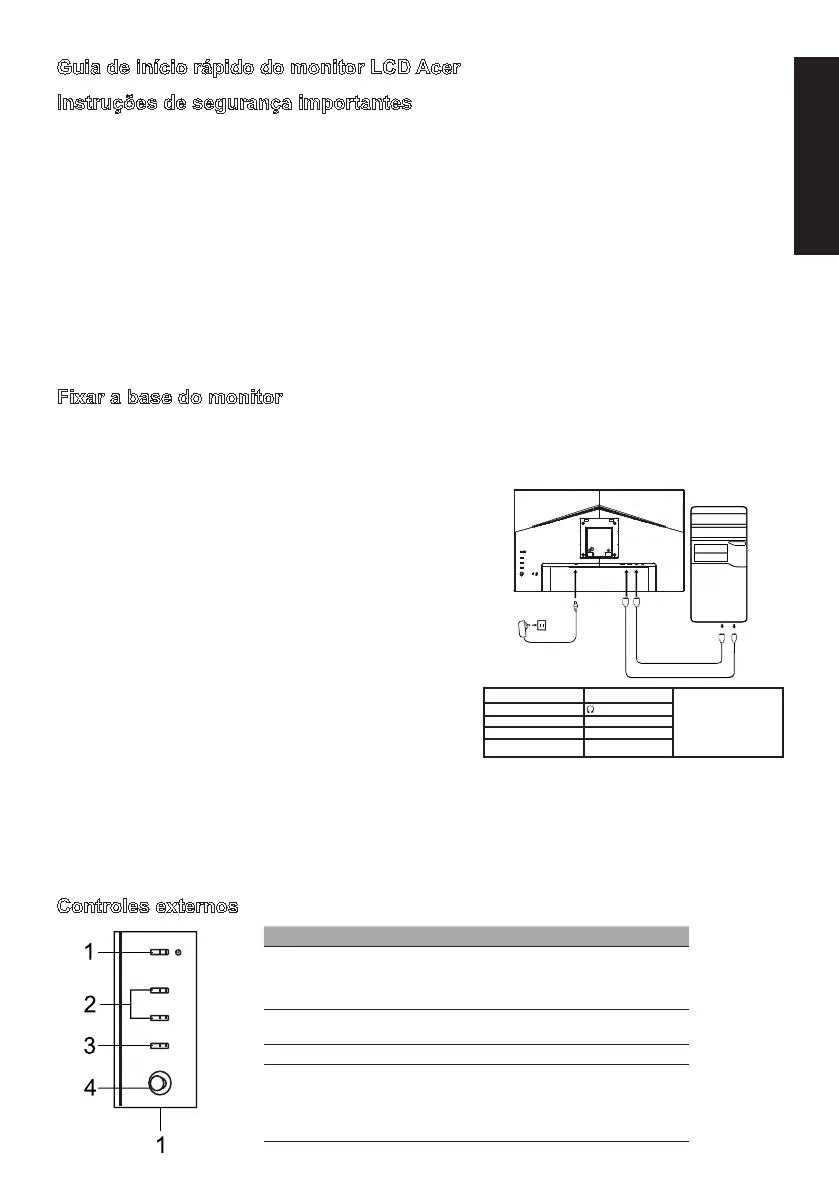 Guia de início rápido do monitor LCD Acer

Instruções de segurança importantes

Fixar a base do monitor

Controles externos

1

2

3

4

1